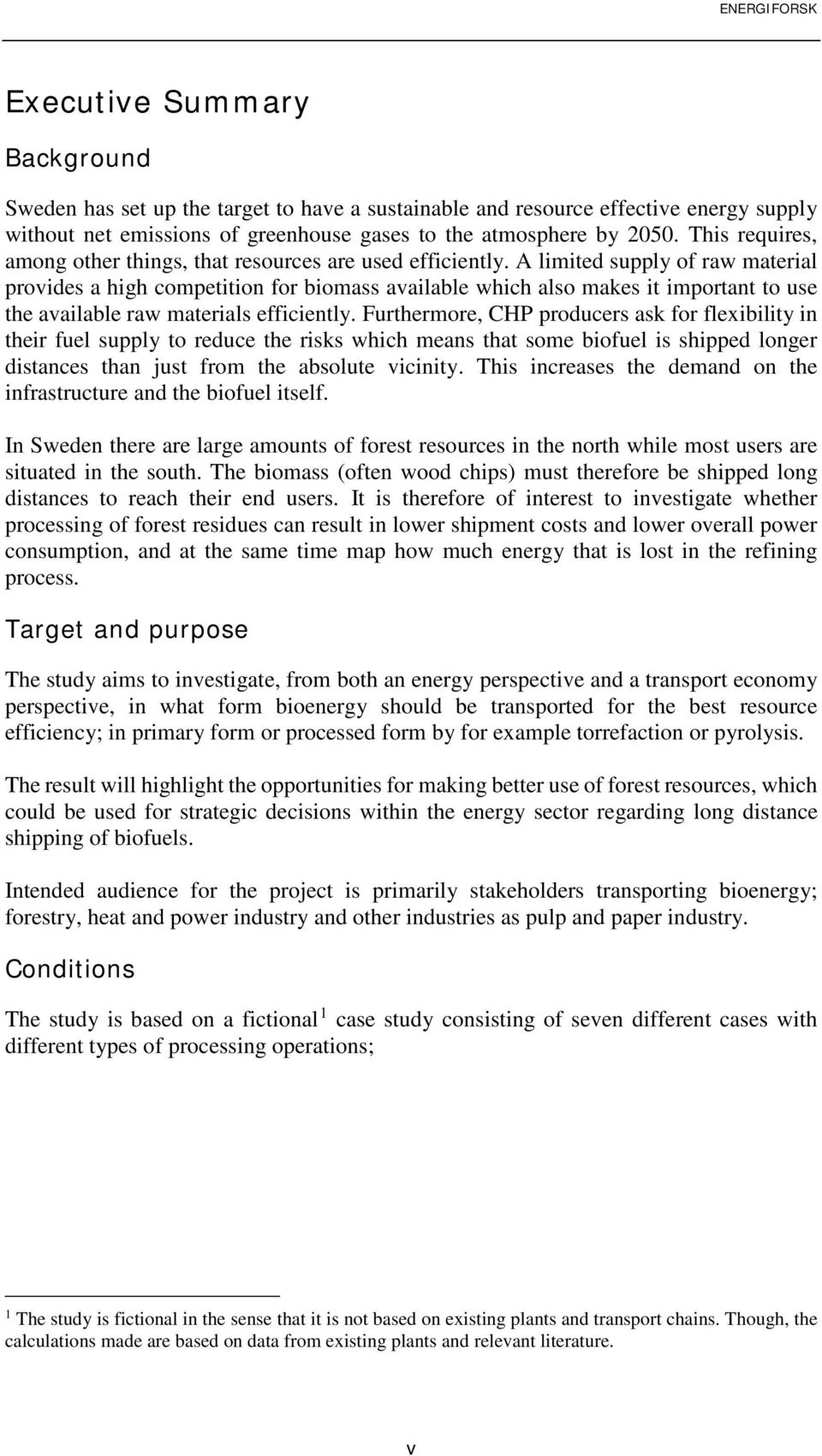 ENERGIFORSK

Executive Summary

Background

Sweden has set up the target to have a sustainable and resource effective energy supply without net emissions of greenhouse gases to the atmosphere by 2050. This requires, among other things, that resources are used efficiently. A limited supply of raw material provides a high competition for biomass available which also makes it important to use the available raw materials efficiently. Furthermore, CHP producers ask for flexibility in their fuel supply to reduce the risks which means that some biofuel is shipped longer distances than just from the absolute vicinity. This increases the demand on the infrastructure and the biofuel itself.

In Sweden there are large amounts of forest resources in the north while most users are situated in the south. The biomass (often wood chips) must therefore be shipped long distances to reach their end users. It is therefore of interest to investigate whether processing of forest residues can result in lower shipment costs and lower overall power consumption, and at the same time map how much energy that is lost in the refining process.

Target and purpose

The study aims to investigate, from both an energy perspective and a transport economy perspective, in what form bioenergy should be transported for the best resource efficiency; in primary form or processed form by for example torrefaction or pyrolysis.

The result will highlight the opportunities for making better use of forest resources, which could be used for strategic decisions within the energy sector regarding long distance shipping of biofuels.

Intended audience for the project is primarily stakeholders transporting bioenergy; forestry, heat and power industry and other industries as pulp and paper industry.

Conditions

The study is based on a fictional$^1$ case study consisting of seven different cases with different types of processing operations;

$^1$ The study is fictional in the sense that it is not based on existing plants and transport chains. Though, the calculations made are based on data from existing plants and relevant literature.

v